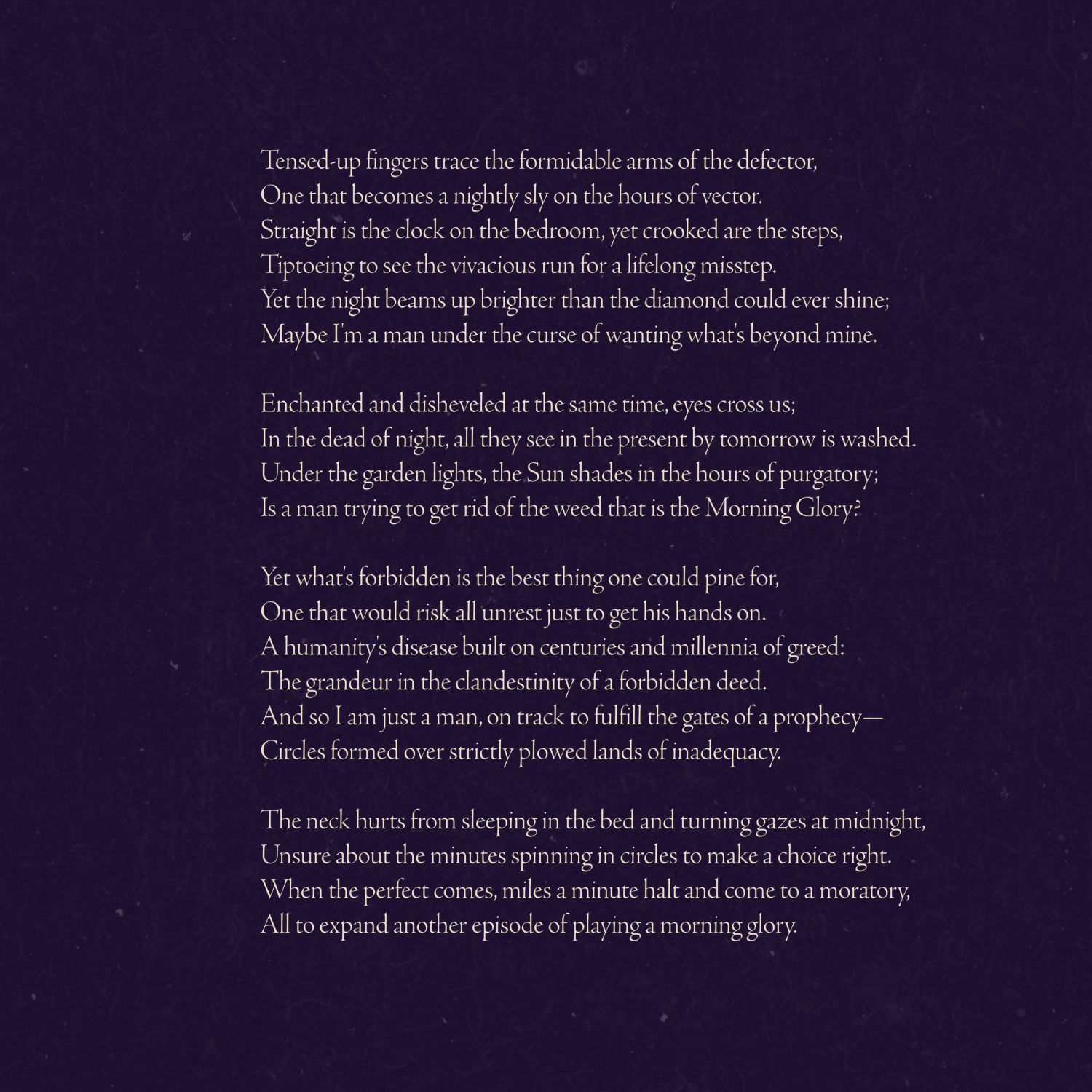 Tensed-up fingers trace the formidable arms of the defector,
One that becomes a nightly sly on the hours of vector.
Straight is the clock on the bedroom, yet crooked are the steps,
Tiptoeing to see the vivacious run for a lifelong misstep.
Yet the night beams up brighter than the diamond could ever shine;
Maybe I'm a man under the curse of wanting what's beyond mine.

Enchanted and disheveled at the same time, eyes cross us;
In the dead of night, all they see in the present by tomorrow is washed.
Under the garden lights, the Sun shades in the hours of purgatory;
Is a man trying to get rid of the weed that is the Morning Glory?

Yet what's forbidden is the best thing one could pine for,
One that would risk all unrest just to get his hands on.
A humanity's disease built on centuries and millennia of greed:
The grandeur in the clandestinity of a forbidden deed.
And so I am just a man, on track to fulfill the gates of a prophecy—
Circles formed over strictly plowed lands of inadequacy.

The neck hurts from sleeping in the bed and turning gazes at midnight,
Unsure about the minutes spinning in circles to make a choice right.
When the perfect comes, miles a minute halt and come to a moratory,
All to expand another episode of playing a morning glory.